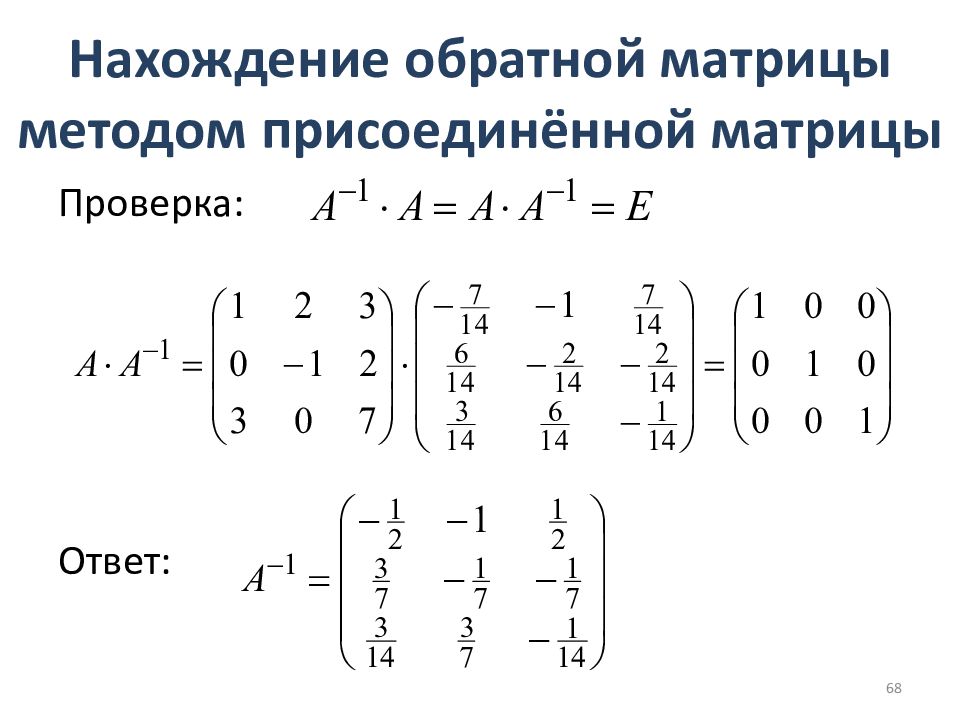 Нахождение обратной матрицы методом присоединённой матрицы

Проверка: $A^{-1} \cdot A = A \cdot A^{-1} = E$

$A \cdot A^{-1} = \begin{pmatrix} 1 & 2 & 3 \\ 0 & -1 & 2 \\ 3 & 0 & 7 \end{pmatrix} \cdot \begin{pmatrix} -\frac{7}{14} & -1 & \frac{7}{14} \\ \frac{6}{14} & -\frac{2}{14} & -\frac{2}{14} \\ \frac{3}{14} & \frac{6}{14} & -\frac{1}{14} \end{pmatrix} = \begin{pmatrix} 1 & 0 & 0 \\ 0 & 1 & 0 \\ 0 & 0 & 1 \end{pmatrix}$

Ответ: $A^{-1} = \begin{pmatrix} -\frac{1}{2} & -1 & \frac{1}{2} \\ \frac{3}{7} & -\frac{1}{7} & -\frac{1}{7} \\ \frac{3}{14} & \frac{3}{7} & -\frac{1}{14} \end{pmatrix}$

68